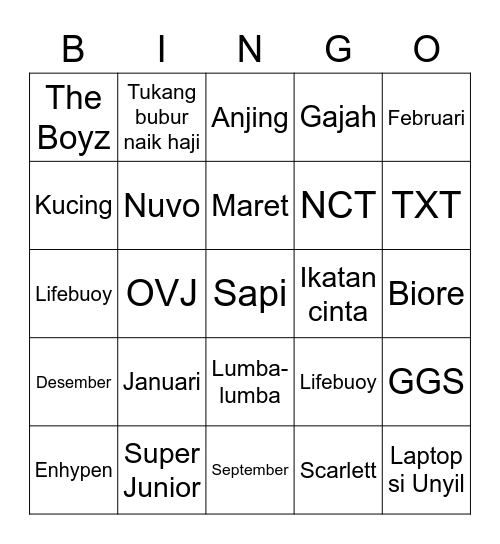 | B | I | N | G | O |
|---|---|---|---|---|
| The Boyz | Tukang bubur naik haji | Anjing | Gajah | Februari |
| Kucing | Nuvo | Maret | NCT | TXT |
| Lifebuoy | OVJ | Sapi | Ikatan cinta | Biore |
| Desember | Januari | Lumba-lumba | Lifebuoy | GGS |
| Enhypen | Super Junior | September | Scarlett | Laptop si Unyil |